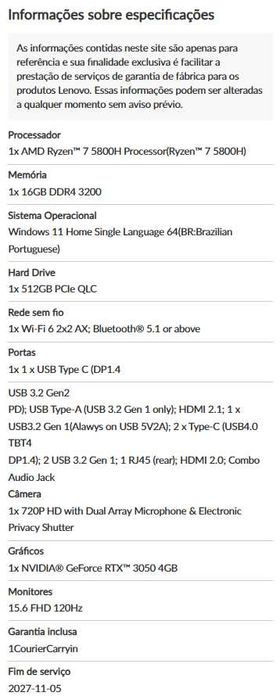 Informações sobre especificações

As informações contidas neste site são apenas para referência e sua finalidade exclusiva é facilitar a prestação de serviços de garantia de fábrica para os produtos Lenovo. Essas informações podem ser alteradas a qualquer momento sem aviso prévio.

Processador
1x AMD Ryzen™ 7 5800H Processor(Ryzen™ 7 5800H)

Memória
1x 16GB DDR4 3200

Sistema Operacional
Windows 11 Home Single Language 64(BR:Brazilian Portuguese)

Hard Drive
1x 512GB PCIe QLC

Rede sem fio
1x Wi-Fi 6 2x2 AX; Bluetooth® 5.1 or above

Portas
1x 1 x USB Type C (DP1.4

USB 3.2 Gen2
PD); USB Type-A (USB 3.2 Gen 1 only); HDMI 2.1; 1 x USB3.2 Gen 1(Alawys on USB 5V2A); 2 x Type-C (USB4.0 TBT4
DP1.4); 2 USB 3.2 Gen 1; 1 RJ45 (rear); HDMI 2.0; Combo Audio Jack
Câmera
1x 720P HD with Dual Array Microphone & Electronic Privacy Shutter

Gráficos
1x NVIDIA® GeForce RTX™ 3050 4GB

Monitores
15.6 FHD 120Hz

Garantia inclusa
1CourierCarryin

Fim de serviço
2027-11-05